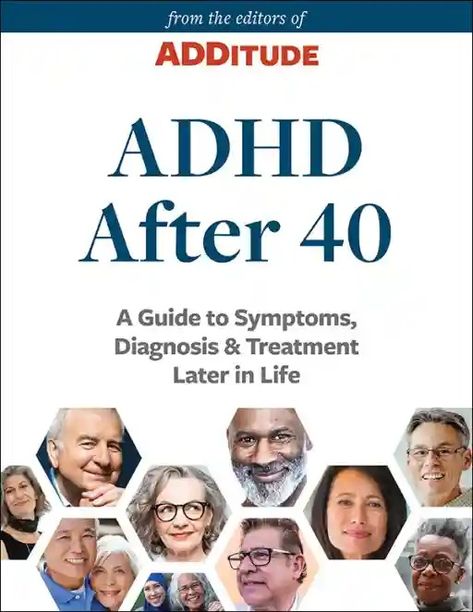 from the editors of

ADDITUDE

ADHD After 40

A Guide to Symptoms, Diagnosis & Treatment Later in Life